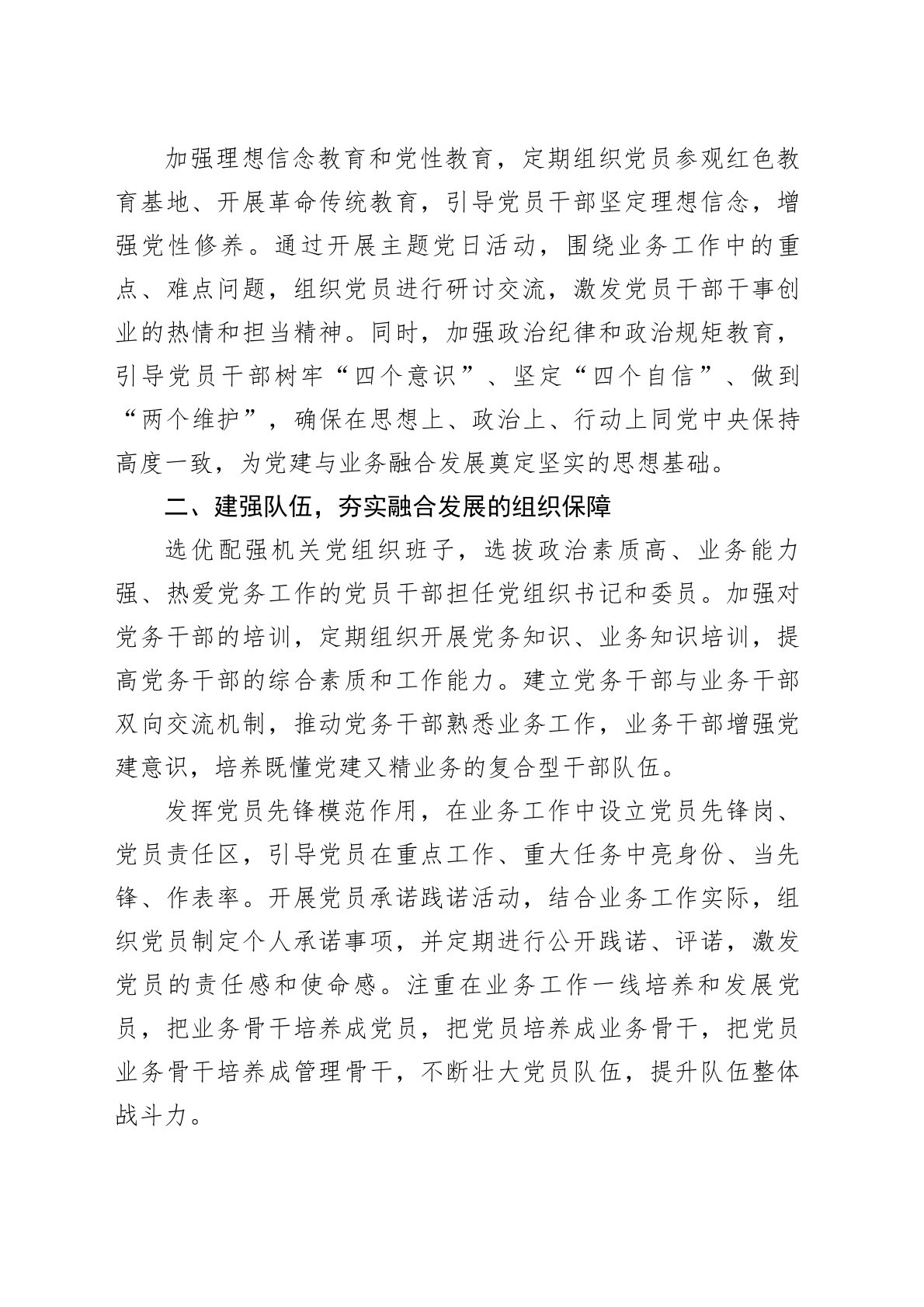 加强理想信念教育和党性教育，定期组织党员参观红色教育基地、开展革命传统教育，引导党员干部坚定理想信念，增强党性修养。通过开展主题党日活动，围绕业务工作中的重点、难点问题，组织党员进行研讨交流，激发党员干部干事创业的热情和担当精神。同时，加强政治纪律和政治规矩教育，引导党员干部树牢“四个意识”、坚定“四个自信”、做到“两个维护”，确保在思想上、政治上、行动上同党中央保持高度一致，为党建与业务融合发展奠定坚实的思想基础。

二、建强队伍，夯实融合发展的组织保障

选优配强机关党组织班子，选拔政治素质高、业务能力强、热爱党务工作的党员干部担任党组织书记和委员。加强对党务干部的培训，定期组织开展党务知识、业务知识培训，提高党务干部的综合素质和工作能力。建立党务干部与业务干部双向交流机制，推动党务干部熟悉业务工作，业务干部增强党建意识，培养既懂党建又精业务的复合型干部队伍。

发挥党员先锋模范作用，在业务工作中设立党员先锋岗、党员责任区，引导党员在重点工作、重大任务中亮身份、当先锋、作表率。开展党员承诺践诺活动，结合业务工作实际，组织党员制定个人承诺事项，并定期进行公开践诺、评诺，激发党员的责任感和使命感。注重在业务工作一线培养和发展党员，把业务骨干培养成党员，把党员培养成业务骨干，把党员业务骨干培养成管理骨干，不断壮大党员队伍，提升队伍整体战斗力。